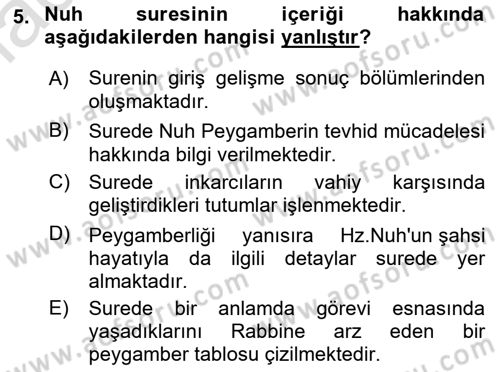 5. Nuh suresinin içeriği hakkında aşağıdakilerden hangisi yanlıştır?

A) Surenin giriş gelişme sonuç bölümlerinden oluşmaktadır.

B) Surede Nuh Peygamberin tevhid mücadelesi hakkında bilgi verilmektedir.

C) Surede inkarcıların vahiy karşısında geliştirdikleri tutumlar işlenmektedir.

D) Peygamberliği yanısıra Hz.Nuh'un şahsi hayatıyla da ilgili detaylar surede yer almaktadır.

E) Surede bir anlamda görevi esnasında yaşadıklarını Rabbine arz eden bir peygamber tablosu çizilmektedir.

www.aofsoru.com